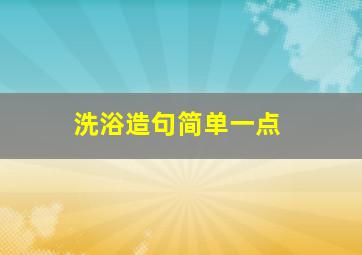 洗浴造句简单一点